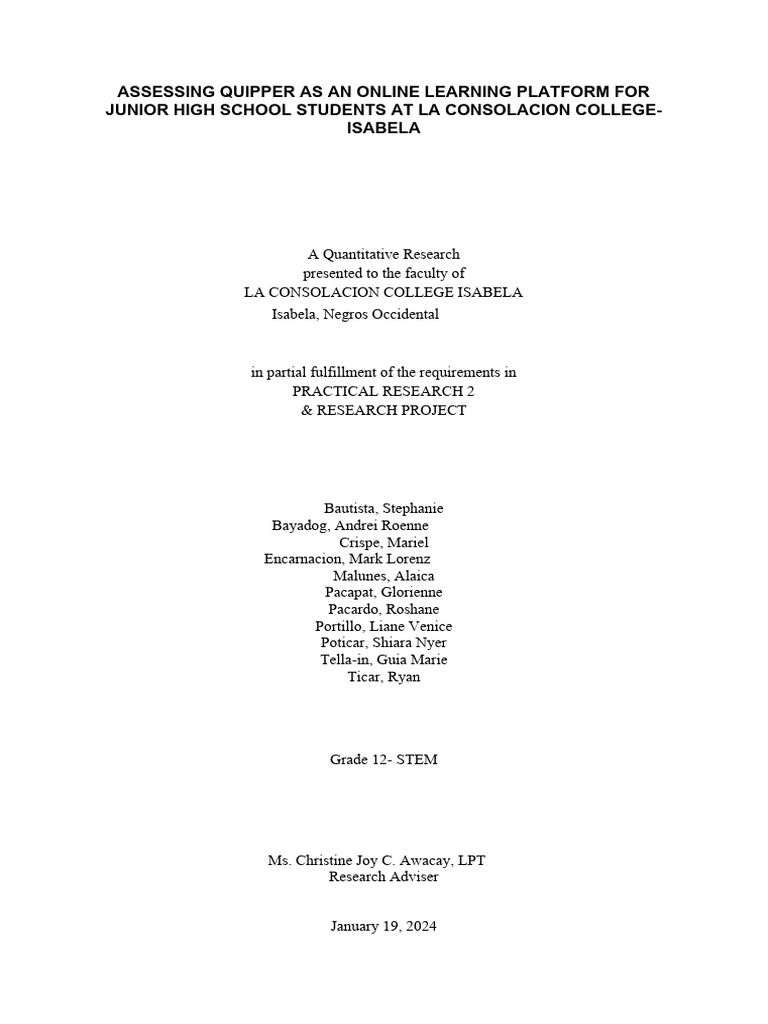 ASSESSING QUIPPER AS AN ONLINE LEARNING PLATFORM FOR JUNIOR HIGH SCHOOL STUDENTS AT LA CONSOLACION COLLEGE-ISABELA

A Quantitative Research
presented to the faculty of
LA CONSOLACION COLLEGE ISABELA
Isabela, Negros Occidental

in partial fulfillment of the requirements in
PRACTICAL RESEARCH 2
& RESEARCH PROJECT

Bautista, Stephanie
Bayadog, Andrei Roenne
Crispe, Mariel
Encarnacion, Mark Lorenz
Malunes, Alaica
Pacapat, Glorienne
Pacardo, Roshane
Portillo, Liane Venice
Poticar, Shiara Nyer
Tella-in, Guia Marie
Ticar, Ryan

Grade 12- STEM

Ms. Christine Joy C. Awacay, LPT
Research Adviser

January 19, 2024